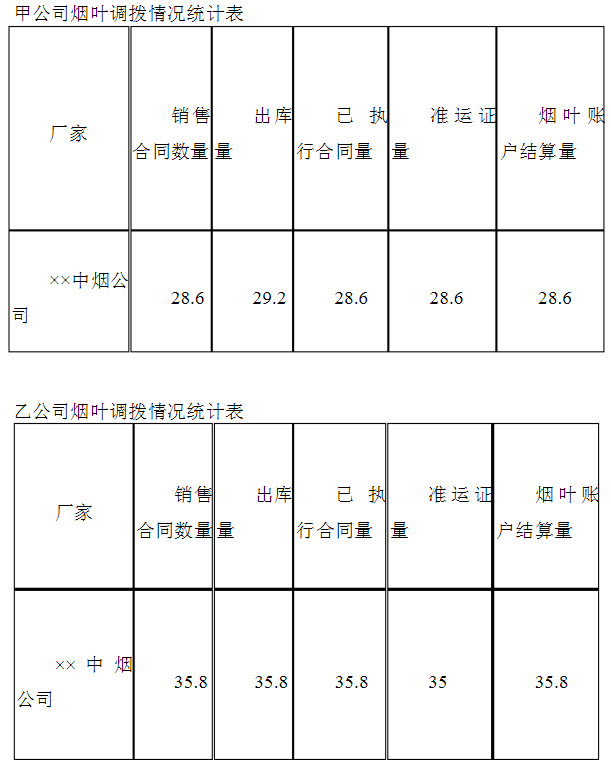 甲公司烟叶调拨情况统计表

| 厂家 | 销售合同数量 | 出库量 | 已执行合同量 | 准运证量 | 烟叶账户结算量 |
|---|---|---|---|---|---|
| ××中烟公司 | 28.6 | 29.2 | 28.6 | 28.6 | 28.6 |

乙公司烟叶调拨情况统计表

| 厂家 | 销售合同数量 | 出库量 | 已执行合同量 | 准运证量 | 烟叶账户结算量 |
|---|---|---|---|---|---|
| ××中烟公司 | 35.8 | 35.8 | 35.8 | 35 | 35.8 |